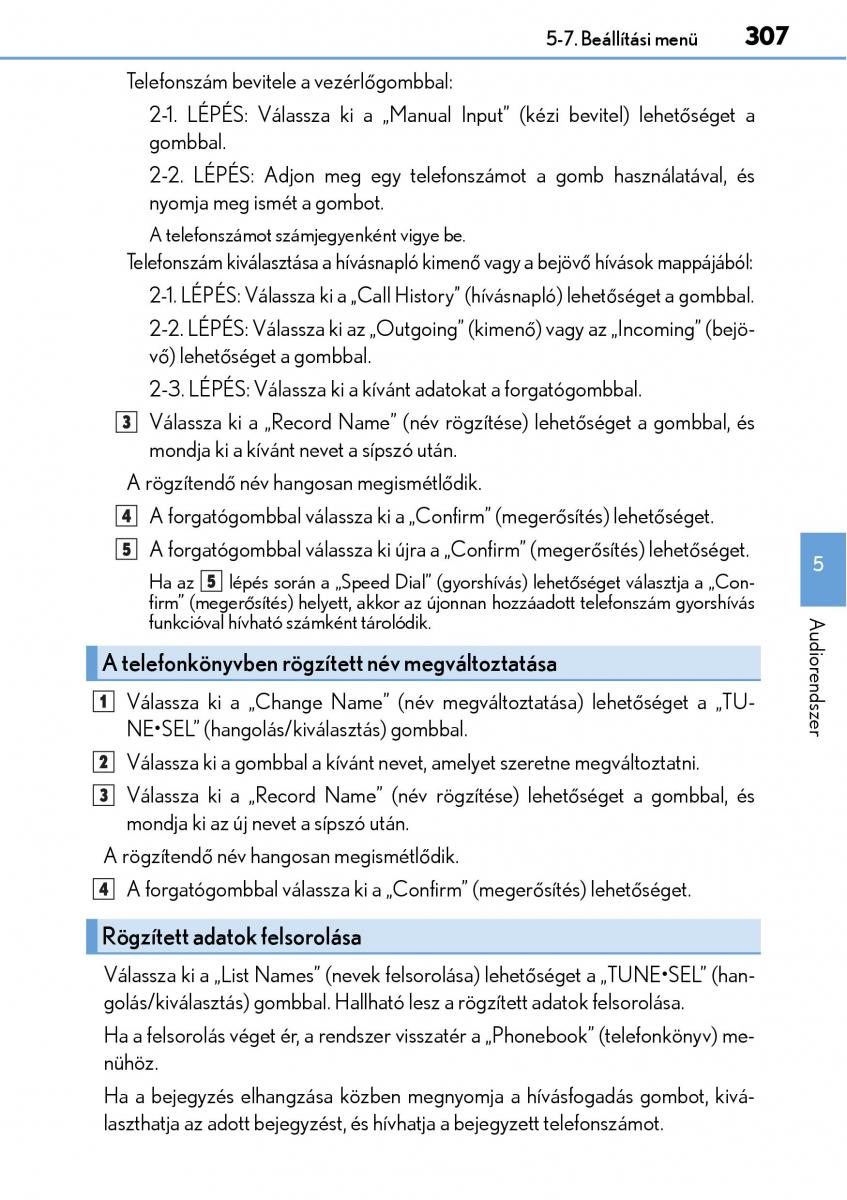 5-7. Beállítási menü 307

Telefonszám bevitele a vezérlőgombbal:

2-1. LÉPÉS: Válassza ki a „Manual Input” (kézi bevitel) lehetőséget a gombbal.

2-2. LÉPÉS: Adjon meg egy telefonszámot a gomb használatával, és nyomja meg ismét a gombot.

A telefonszámot számjegyenként vigye be.

Telefonszám kiválasztása a hívásnapló kimenő vagy a bejövő hívások mappájából:

2-1. LÉPÉS: Válassza ki a „Call History” (hívásnapló) lehetőséget a gombbal.

2-2. LÉPÉS: Válassza ki az „Outgoing” (kimenő) vagy az „Incoming” (bejövő) lehetőséget a gombbal.

2-3. LÉPÉS: Válassza ki a kívánt adatokat a forgatógombbal.

3 Válassza ki a „Record Name” (név rögzítése) lehetőséget a gombbal, és mondja ki a kívánt nevet a sípszó után.

A rögzítendő név hangosan megismétlődik.

4 A forgatógombbal válassza ki a „Confirm” (megerősítés) lehetőséget.

5 A forgatógombbal válassza ki újra a „Confirm” (megerősítés) lehetőséget.

Ha az 5 lépés során a „Speed Dial” (gyorshívás) lehetőséget választja a „Confirm” (megerősítés) helyett, akkor az újonnan hozzáadott telefonszám gyorshívás funkcióval hívható számként tárolódik.

A telefonkönyvben rögzített név megváltoztatása

1 Válassza ki a „Change Name” (név megváltoztatása) lehetőséget a „TUNE•SEL” (hangolás/kiválasztás) gombbal.

2 Válassza ki a gombbal a kívánt nevet, amelyet szeretne megváltoztatni.

3 Válassza ki a „Record Name” (név rögzítése) lehetőséget a gombbal, és mondja ki az új nevet a sípszó után.

A rögzítendő név hangosan megismétlődik.

4 A forgatógombbal válassza ki a „Confirm” (megerősítés) lehetőséget.

Rögzített adatok felsorolása

Válassza ki a „List Names” (nevek felsorolása) lehetőséget a „TUNE•SEL” (hangolás/kiválasztás) gombbal. Hallható lesz a rögzített adatok felsorolása.

Ha a felsorolás véget ér, a rendszer visszatér a „Phonebook” (telefonkönyv) menühöz.

Ha a bejegyzés elhangzása közben megnyomja a hívásfogadás gombot, kiválaszthatja az adott bejegyzést, és hívhatja a bejegyzett telefonszámot.

5

Audiorendszer